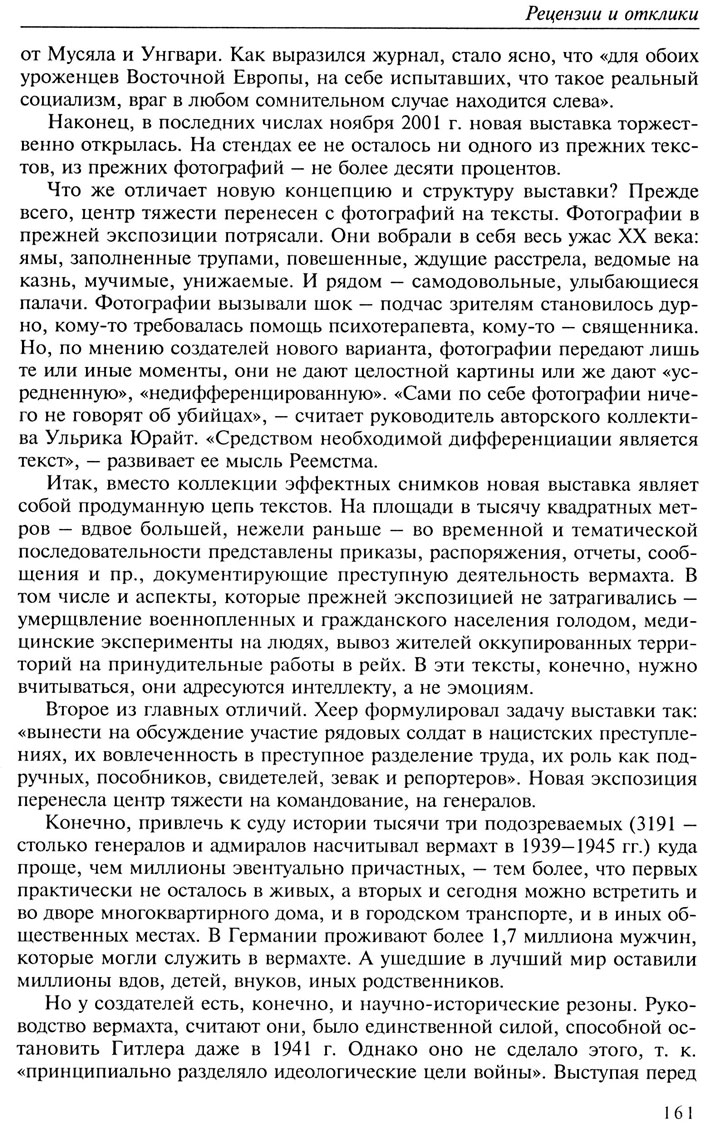 Рецензии и отклики

от Мусяла и Унгвари. Как выразился журнал, стало ясно, что «для обоих уроженцев Восточной Европы, на себе испытавших, что такое реальный социализм, враг в любом сомнительном случае находится слева».

Наконец, в последних числах ноября 2001 г. новая выставка торжественно открылась. На стендах ее не осталось ни одного из прежних текстов, из прежних фотографий – не более десяти процентов.

Что же отличает новую концепцию и структуру выставки? Прежде всего, центр тяжести перенесен с фотографий на тексты. Фотографии в прежней экспозиции потрясали. Они вобрали в себя весь ужас XX века: ямы, заполненные трупами, повешенные, ждущие расстрела, ведомые на казнь, мучимые, унижаемые. И рядом – самодовольные, улыбающиеся палачи. Фотографии вызывали шок – подчас зрителям становилось дурно, кому-то требовалась помощь психотерапевта, кому-то – священника. Но, по мнению создателей нового варианта, фотографии передают лишь те или иные моменты, они не дают целостной картины или же дают «усредненную», «недифференцированную». «Сами по себе фотографии ничего не говорят об убийцах», – считает руководитель авторского коллектива Ульрика Юрайт. «Средством необходимой дифференциации является текст», – развивает ее мысль Реемстма.

Итак, вместо коллекции эффектных снимков новая выставка являет собой продуманную цепь текстов. На площади в тысячу квадратных метров – вдвое большей, нежели раньше – во временной и тематической последовательности представлены приказы, распоряжения, отчеты, сообщения и пр., документирующие преступную деятельность вермахта. В том числе и аспекты, которые прежней экспозицией не затрагивались – умерщвление военнопленных и гражданского населения голодом, медицинские эксперименты на людях, вывоз жителей оккупированных территорий на принудительные работы в рейх. В эти тексты, конечно, нужно вчитываться, они адресуются интеллекту, а не эмоциям.

Второе из главных отличий. Хеер формулировал задачу выставки так: «вынести на обсуждение участие рядовых солдат в нацистских преступлениях, их вовлеченность в преступное разделение труда, их роль как подручных, пособников, свидетелей, зевак и репортеров». Новая экспозиция перенесла центр тяжести на командование, на генералов.

Конечно, привлечь к суду истории тысячи три подозреваемых (3191 – столько генералов и адмиралов насчитывал вермахт в 1939–1945 гг.) куда проще, чем миллионы эвентуально причастных, – тем более, что первых практически не осталось в живых, а вторых и сегодня можно встретить и во дворе многоквартирного дома, и в городском транспорте, и в иных общественных местах. В Германии проживают более 1,7 миллиона мужчин, которые могли служить в вермахте. А ушедшие в лучший мир оставили миллионы вдов, детей, внуков, иных родственников.

Но у создателей есть, конечно, и научно-исторические резоны. Руководство вермахта, считают они, было единственной силой, способной остановить Гитлера даже в 1941 г. Однако оно не сделало этого, т. к. «принципиально разделяло идеологические цели войны». Выступая перед

161